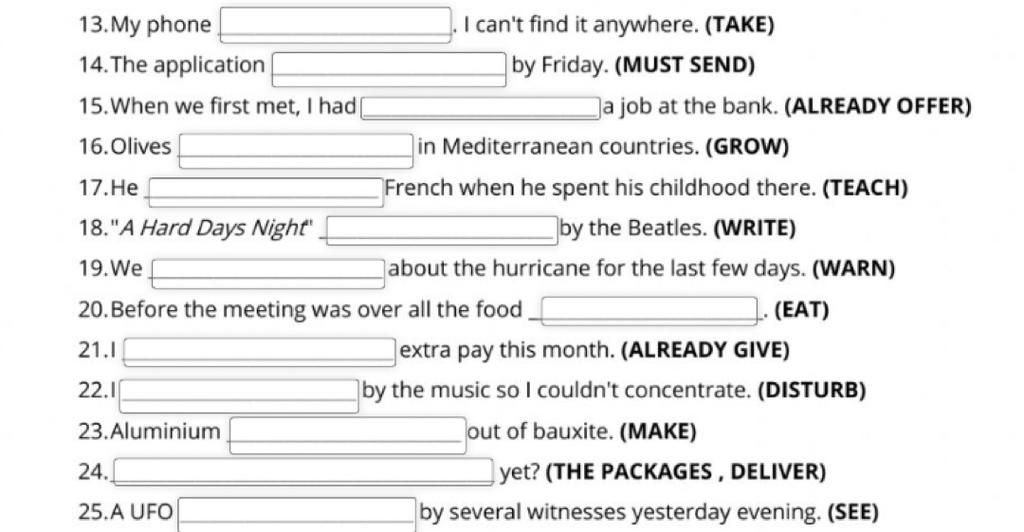 13. My phone ________. I can't find it anywhere. **(TAKE)**

14. The application ________ by Friday. **(MUST SEND)**

15. When we first met, I had ________ a job at the bank. **(ALREADY OFFER)**

16. Olives ________ in Mediterranean countries. **(GROW)**

17. He ________ French when he spent his childhood there. **(TEACH)**

18. "*A Hard Days Night*" ________ by the Beatles. **(WRITE)**

19. We ________ about the hurricane for the last few days. **(WARN)**

20. Before the meeting was over all the food ________. **(EAT)**

21. I ________ extra pay this month. **(ALREADY GIVE)**

22. I ________ by the music so I couldn't concentrate. **(DISTURB)**

23. Aluminium ________ out of bauxite. **(MAKE)**

24. ________ yet? **(THE PACKAGES , DELIVER)**

25. A UFO ________ by several witnesses yesterday evening. **(SEE)**